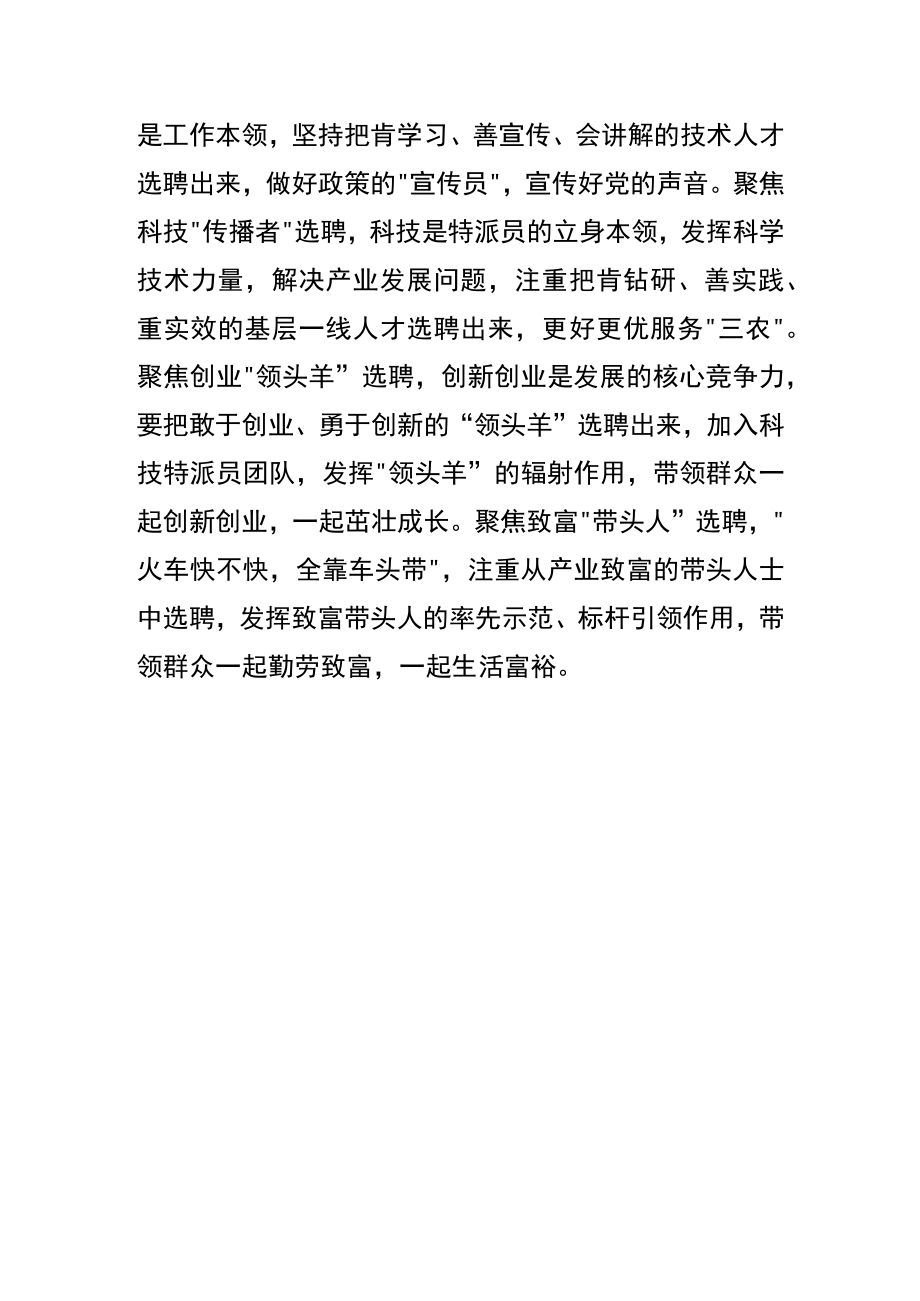 是工作本领，坚持把肯学习、善宣传、会讲解的技术人才选聘出来，做好政策的"宣传员"，宣传好党的声音。聚焦科技"传播者"选聘，科技是特派员的立身本领，发挥科学技术力量，解决产业发展问题，注重把肯钻研、善实践、重实效的基层一线人才选聘出来，更好更优服务"三农"。聚焦创业"领头羊”选聘，创新创业是发展的核心竞争力，要把敢于创业、勇于创新的“领头羊”选聘出来，加入科技特派员团队，发挥"领头羊”的辐射作用，带领群众一起创新创业，一起茁壮成长。聚焦致富"带头人”选聘，"火车快不快，全靠车头带"，注重从产业致富的带头人士中选聘，发挥致富带头人的率先示范、标杆引领作用，带领群众一起勤劳致富，一起生活富裕。